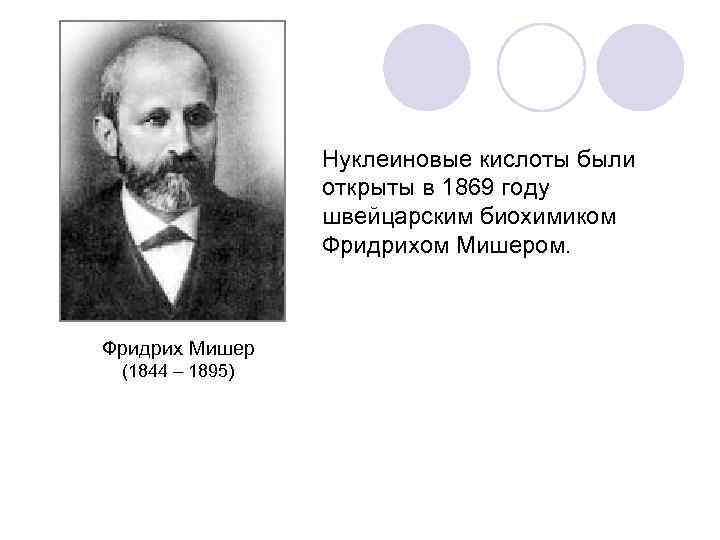 Нуклеиновые кислоты были открыты в 1869 году швейцарским биохимиком Фридрихом Мишером.

Фридрих Мишер
(1844 – 1895)